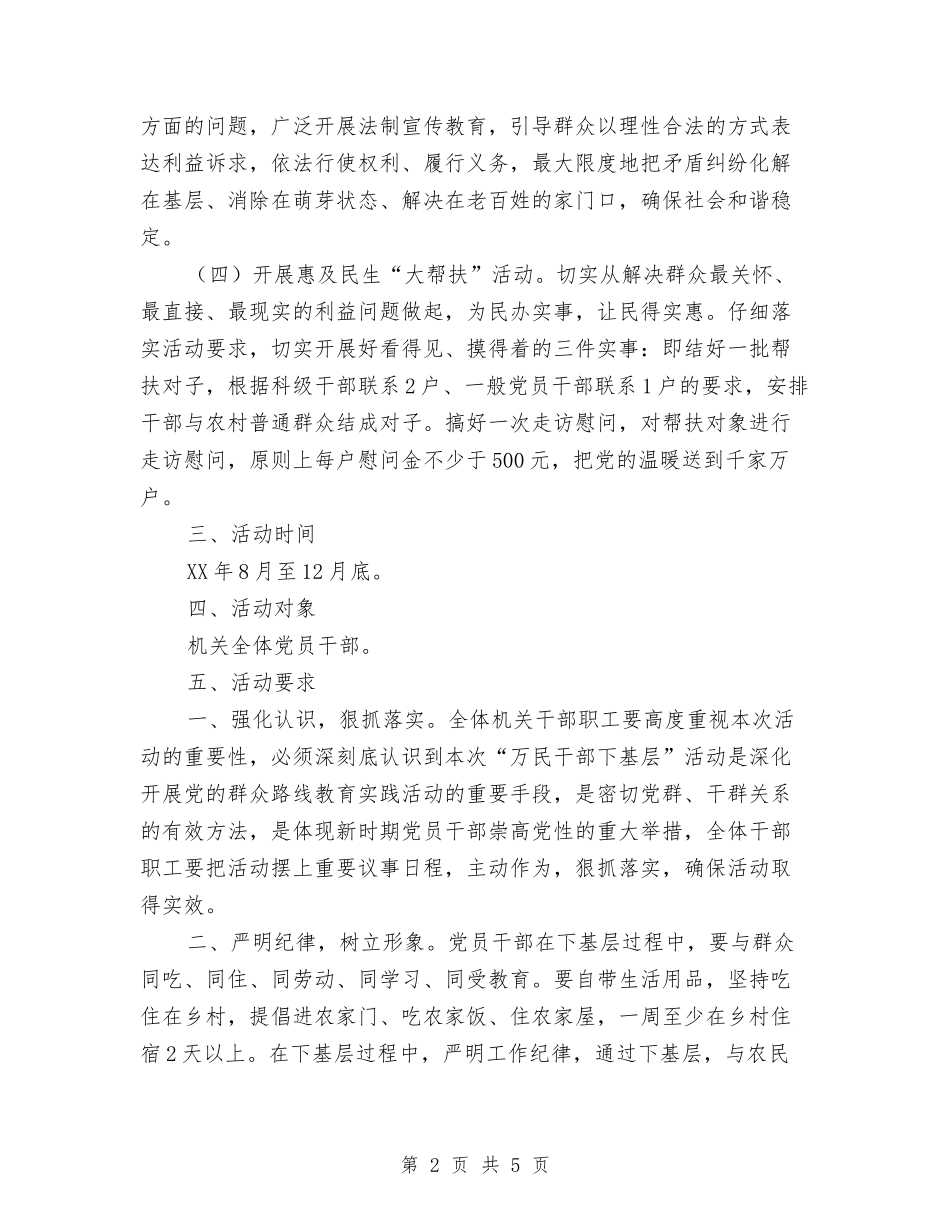 方面的问题，广泛开展法制宣传教育，引导群众以理性合法的方式表达利益诉求，依法行使权利、履行义务，最大限度地把矛盾纠纷化解在基层、消除在萌芽状态、解决在老百姓的家门口，确保社会和谐稳定。

（四）开展惠及民生“大帮扶”活动。切实从解决群众最关怀、最直接、最现实的利益问题做起，为民办实事，让民得实惠。仔细落实活动要求，切实开展好看得见、摸得着的三件实事：即结好一批帮扶对子，根据科级干部联系2户、一般党员干部联系1户的要求，安排干部与农村普通群众结成对子。搞好一次走访慰问，对帮扶对象进行走访慰问，原则上每户慰问金不少于500元，把党的温暖送到千家万户。

三、活动时间

XX年8月至12月底。

四、活动对象

机关全体党员干部。

五、活动要求

一、强化认识，狠抓落实。全体机关干部职工要高度重视本次活动的重要性，必须深刻底认识到本次“万民干部下基层”活动是深化开展党的群众路线教育实践活动的重要手段，是密切党群、干群关系的有效方法，是体现新时期党员干部崇高党性的重大举措，全体干部职工要把活动摆上重要议事日程，主动作为，狠抓落实，确保活动取得实效。

二、严明纪律，树立形象。党员干部在下基层过程中，要与群众同吃、同住、同劳动、同学习、同受教育。要自带生活用品，坚持吃住在乡村，提倡进农家门、吃农家饭、住农家屋，一周至少在乡村住宿2天以上。在下基层过程中，严明工作纪律，通过下基层，与农民

第 2 页 共 5 页